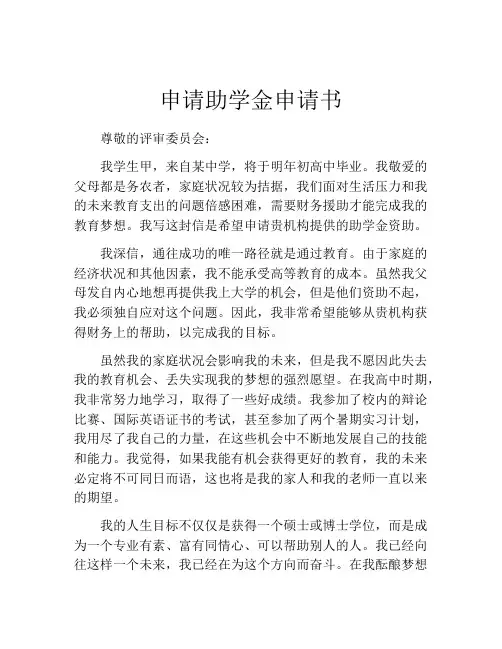 申请助学金申请书

尊敬的评审委员会：

我学生甲，来自某中学，将于明年初高中毕业。我敬爱的父母都是务农者，家庭状况较为拮据，我们面对生活压力和我的未来教育支出的问题倍感困难，需要财务援助才能完成我的教育梦想。我写这封信是希望申请贵机构提供的助学金资助。

我深信，通往成功的唯一路径就是通过教育。由于家庭的经济状况和其他因素，我不能承受高等教育的成本。虽然我父母发自内心地想再提供我上大学的机会，但是他们资助不起，我必须独自应对这个问题。因此，我非常希望能够从贵机构获得财务上的帮助，以完成我的目标。

虽然我的家庭状况会影响我的未来，但是我不愿因此失去我的教育机会、丢失实现我的梦想的强烈愿望。在我高中时期，我非常努力地学习，取得了一些好成绩。我参加了校内的辩论比赛、国际英语证书的考试，甚至参加了两个暑期实习计划，我用尽了我自己的力量，在这些机会中不断地发展自己的技能和能力。我觉得，如果我能有机会获得更好的教育，我的未来必定将不可同日而语，这也将是我的家人和我的老师一直以来的期望。

我的人生目标不仅仅是获得一个硕士或博士学位，而是成为一个专业有素、富有同情心、可以帮助别人的人。我已经向往这样一个未来，我已经在为这个方向而奋斗。在我酝酿梦想